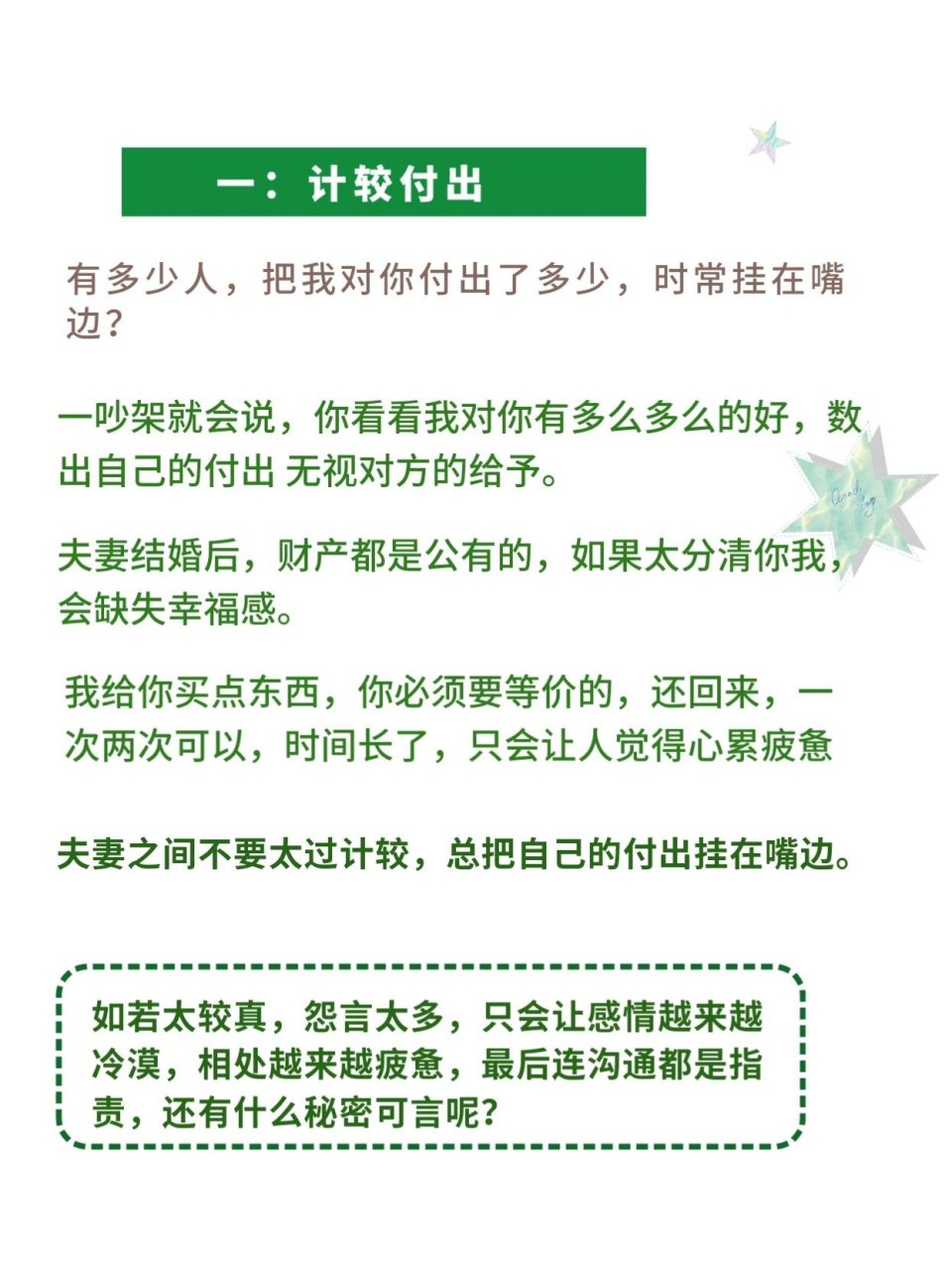 一：计较付出

有多少人，把我对你付出了多少，时常挂在嘴边？

一吵架就会说，你看看我对你有多么多么的好，数出自己的付出 无视对方的给予。

夫妻结婚后，财产都是公有的，如果太分清你我，会缺失幸福感。

我给你买点东西，你必须要等价的，还回来，一次两次可以，时间长了，只会让人觉得心累疲惫

夫妻之间不要太过计较，总把自己的付出挂在嘴边。

如若太较真，怨言太多，只会让感情越来越冷漠，相处越来越疲惫，最后连沟通都是指责，还有什么秘密可言呢？